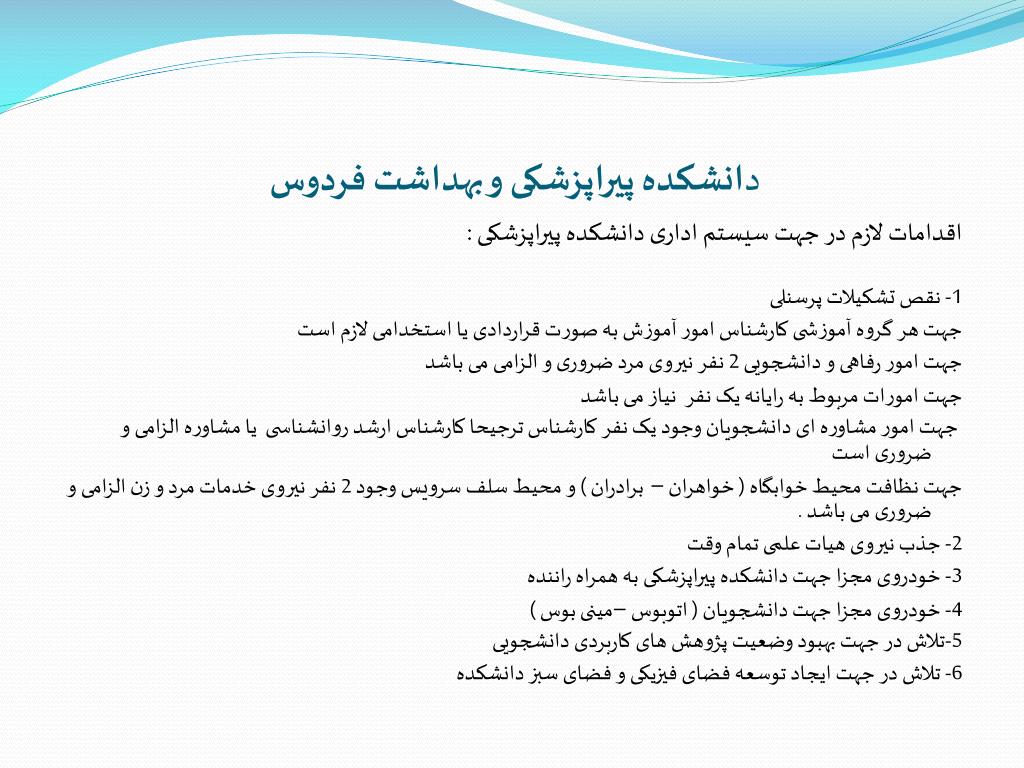 دانشکده پیراپزشکی و بهداشت فردوس

اقدامات لازم در جهت سیستم اداری دانشکده پیراپزشکی :

1- نقص تشکیلات پرسنلی

جهت هر گروه آموزشی کارشناس امور آموزش به صورت قراردادی یا استخدامی لازم است

جهت امور رفاهی و دانشجویی 2 نفر نیروی مرد ضروری و الزامی می باشد

جهت امورات مربوط به رایانه یک نفر نیاز می باشد

جهت امور مشاوره ای دانشجویان وجود یک نفر کارشناس ترجیحا کارشناس ارشد روانشناسی یا مشاوره الزامی و ضروری است

جهت نظافت محیط خوابگاه ( خواهران – برادران ) و محیط سلف سرویس وجود 2 نفر نیروی خدمات مرد و زن الزامی و ضروری می باشد .

2- جذب نیروی هیات علمی تمام وقت

3- خودروی مجزا جهت دانشکده پیراپزشکی به همراه راننده

4- خودروی مجزا جهت دانشجویان ( اتوبوس –مینی بوس )

5-تلاش در جهت بهبود وضعیت پژوهش های کاربردی دانشجویی

6- تلاش در جهت ایجاد توسعه فضای فیزیکی و فضای سبز دانشکده